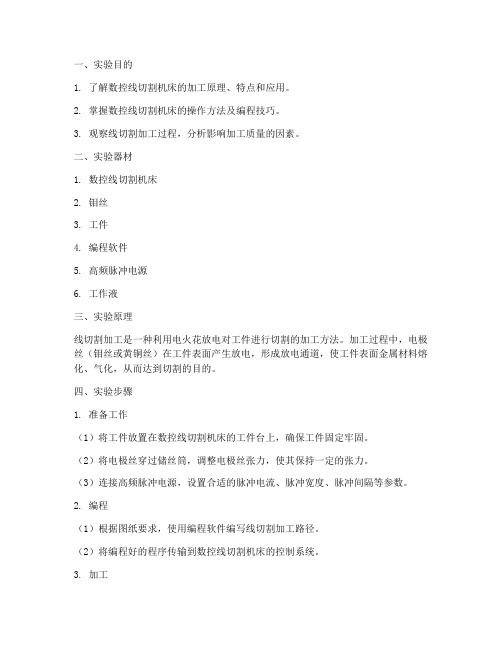 一、实验目的

1. 了解数控线切割机床的加工原理、特点和应用。

2. 掌握数控线切割机床的操作方法及编程技巧。

3. 观察线切割加工过程，分析影响加工质量的因素。

二、实验器材

1. 数控线切割机床

2. 钼丝

3. 工件

4. 编程软件

5. 高频脉冲电源

6. 工作液

三、实验原理

线切割加工是一种利用电火花放电对工件进行切割的加工方法。加工过程中，电极丝（钼丝或黄铜丝）在工件表面产生放电，形成放电通道，使工件表面金属材料熔化、气化，从而达到切割的目的。

四、实验步骤

1. 准备工作

（1）将工件放置在数控线切割机床的工件台上，确保工件固定牢固。

（2）将电极丝穿过储丝筒，调整电极丝张力，使其保持一定的张力。

（3）连接高频脉冲电源，设置合适的脉冲电流、脉冲宽度、脉冲间隔等参数。

2. 编程

（1）根据图纸要求，使用编程软件编写线切割加工路径。

（2）将编程好的程序传输到数控线切割机床的控制系统。

3. 加工